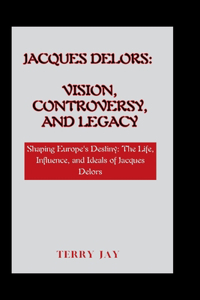 JACQUES DELORS:

VISION, CONTROVERSY, AND LEGACY

Shaping Europe's Destiny: The Life, Influence, and Ideals of Jacques Delors

TERRY JAY